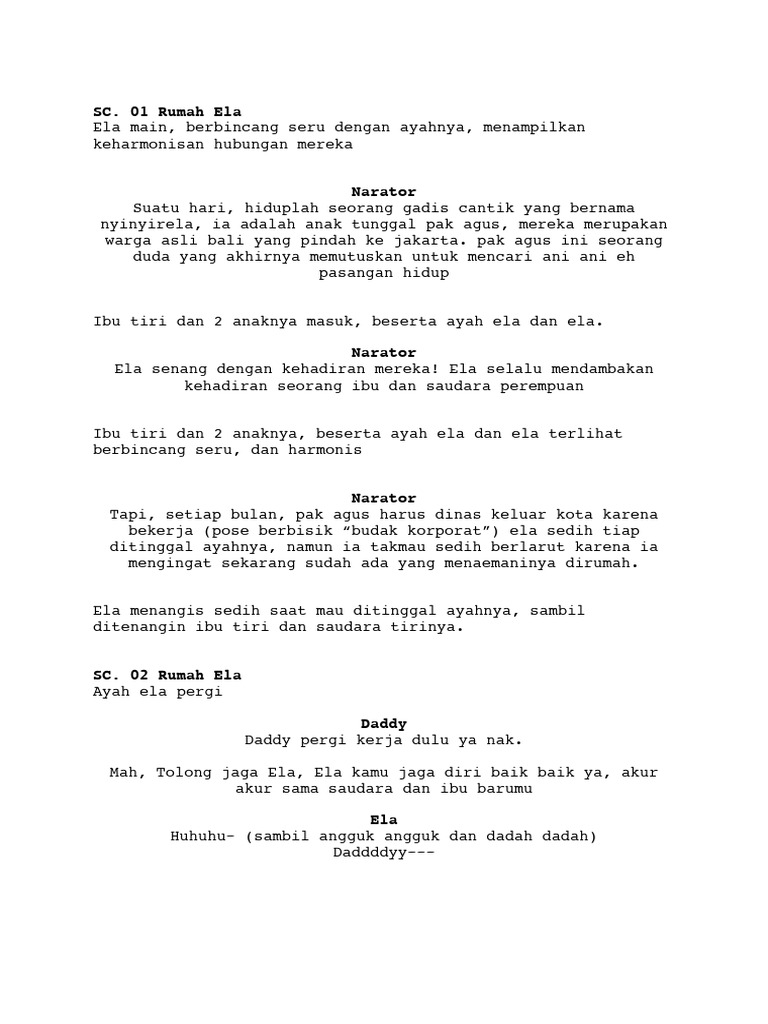 SC. 01 Rumah Ela
Ela main, berbincang seru dengan ayahnya, menampilkan keharmonisan hubungan mereka

Narator
Suatu hari, hiduplah seorang gadis cantik yang bernama nyinyirela, ia adalah anak tunggal pak agus, mereka merupakan warga asli bali yang pindah ke jakarta. pak agus ini seorang duda yang akhirnya memutuskan untuk mencari ani ani eh pasangan hidup

Ibu tiri dan 2 anaknya masuk, beserta ayah ela dan ela.

Narator
Ela senang dengan kehadiran mereka! Ela selalu mendambakan kehadiran seorang ibu dan saudara perempuan

Ibu tiri dan 2 anaknya, beserta ayah ela dan ela terlihat berbincang seru, dan harmonis

Narator
Tapi, setiap bulan, pak agus harus dinas keluar kota karena bekerja (pose berbisik “budak korporat”) ela sedih tiap ditinggal ayahnya, namun ia takmau sedih berlarut karena ia mengingat sekarang sudah ada yang menaemaninya dirumah.

Ela menangis sedih saat mau ditinggal ayahnya, sambil ditenangin ibu tiri dan saudara tirinya.

SC. 02 Rumah Ela
Ayah ela pergi

Daddy
Daddy pergi kerja dulu ya nak.

Mah, Tolong jaga Ela, Ela kamu jaga diri baik baik ya, akur akur sama saudara dan ibu barumu

Ela
Huhuhu- (sambil angguk angguk dan dadah dadah)
Daddddyy---